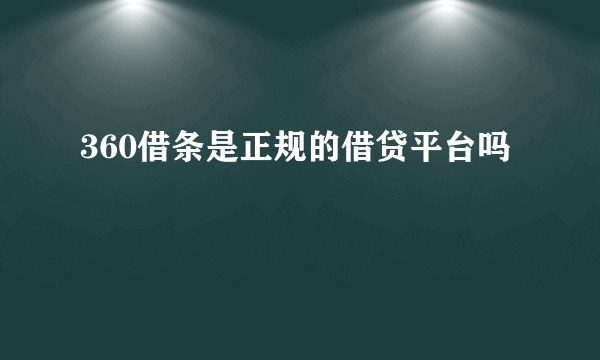 360借条是正规的借贷平台吗